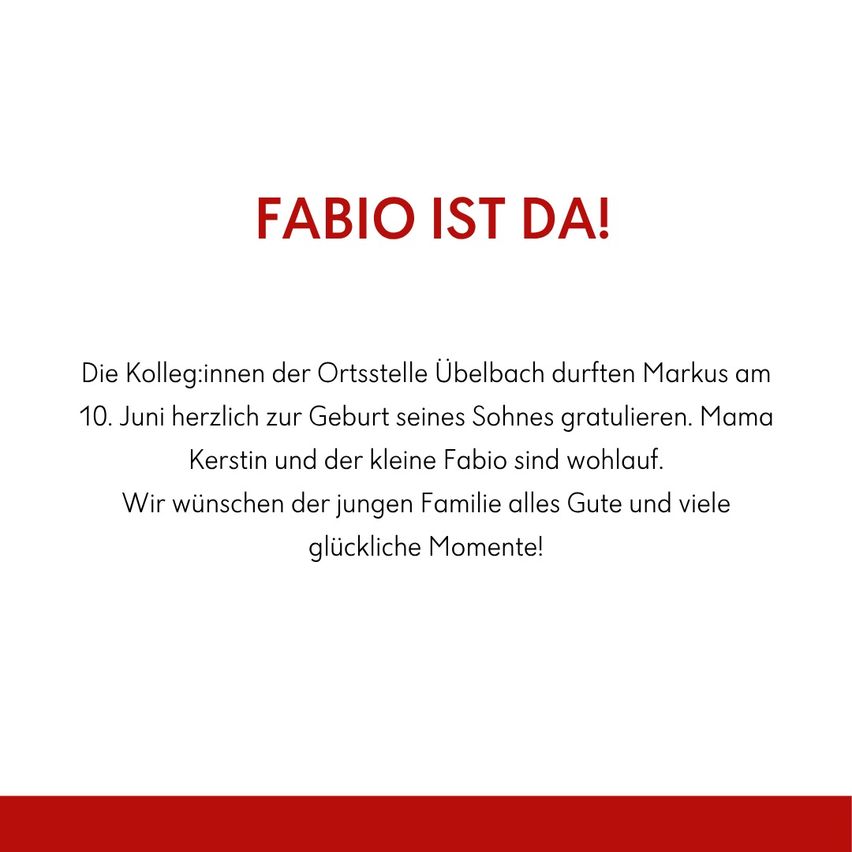 FABIO IST DA!

Die Kolleg:innen der Ortsstelle Übelbach durften Markus am 10. Juni herzlich zur Geburt seines Sohnes gratulieren. Mama Kerstin und der kleine Fabio sind wohlauf.
Wir wünschen der jungen Familie alles Gute und viele glückliche Momente!